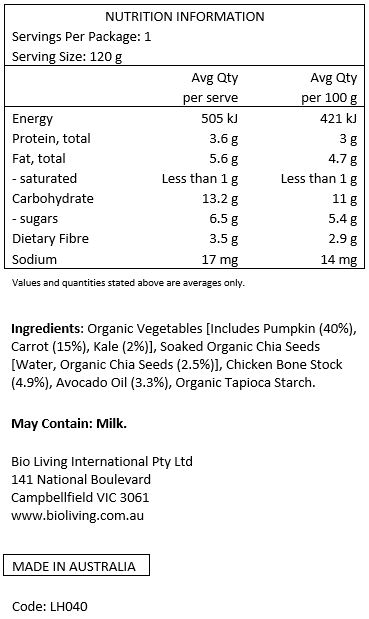 NUTRITION INFORMATION
Servings Per Package: 1
Serving Size: 120 g

| | Avg Qty per serve | Avg Qty per 100 g |
|---|---|---|
| Energy | 505 kJ | 421 kJ |
| Protein, total | 3.6 g | 3 g |
| Fat, total | 5.6 g | 4.7 g |
| - saturated | Less than 1 g | Less than 1 g |
| Carbohydrate | 13.2 g | 11 g |
| - sugars | 6.5 g | 5.4 g |
| Dietary Fibre | 3.5 g | 2.9 g |
| Sodium | 17 mg | 14 mg |

Values and quantities stated above are averages only.

Ingredients: Organic Vegetables [Includes Pumpkin (40%), Carrot (15%), Kale (2%)], Soaked Organic Chia Seeds [Water, Organic Chia Seeds (2.5%)], Chicken Bone Stock (4.9%), Avocado Oil (3.3%), Organic Tapioca Starch.

May Contain: Milk.

Bio Living International Pty Ltd
141 National Boulevard
Campbellfield VIC 3061
www.bioliving.com.au

MADE IN AUSTRALIA

Code: LH040